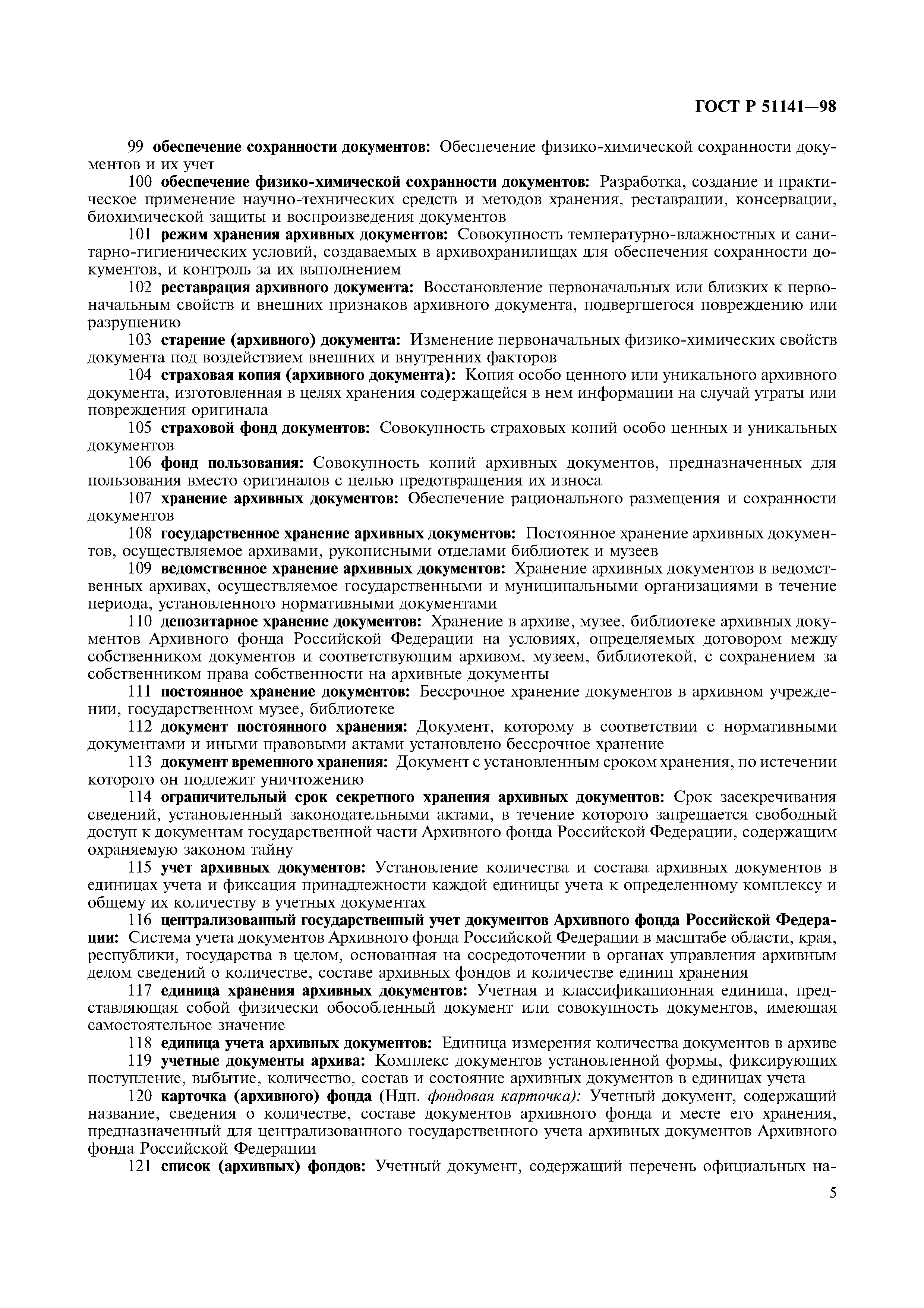 ГОСТ Р 51141—98

99 обеспечение сохранности документов: Обеспечение физико-химической сохранности документов и их учет

100 обеспечение физико-химической сохранности документов: Разработка, создание и практическое применение научно-технических средств и методов хранения, реставрации, консервации, биохимической защиты и воспроизведения документов

101 режим хранения архивных документов: Совокупность температурно-влажностных и санитарно-гигиенических условий, создаваемых в архивохранилищах для обеспечения сохранности документов, и контроль за их выполнением

102 реставрация архивного документа: Восстановление первоначальных или близких к первоначальным свойств и внешних признаков архивного документа, подвергшегося повреждению или разрушению

103 старение (архивного) документа: Изменение первоначальных физико-химических свойств документа под воздействием внешних и внутренних факторов

104 страховая копия (архивного документа): Копия особо ценного или уникального архивного документа, изготовленная в целях хранения содержащейся в нем информации на случай утраты или повреждения оригинала

105 страховой фонд документов: Совокупность страховых копий особо ценных и уникальных документов

106 фонд пользования: Совокупность копий архивных документов, предназначенных для пользования вместо оригиналов с целью предотвращения их износа

107 хранение архивных документов: Обеспечение рационального размещения и сохранности документов

108 государственное хранение архивных документов: Постоянное хранение архивных документов, осуществляемое архивами, рукописными отделами библиотек и музеев

109 ведомственное хранение архивных документов: Хранение архивных документов в ведомственных архивах, осуществляемое государственными и муниципальными организациями в течение периода, установленного нормативными документами

110 депозитарное хранение документов: Хранение в архиве, музее, библиотеке архивных документов Архивного фонда Российской Федерации на условиях, определяемых договором между собственником документов и соответствующим архивом, музеем, библиотекой, с сохранением за собственником права собственности на архивные документы

111 постоянное хранение документов: Бессрочное хранение документов в архивном учреждении, государственном музее, библиотеке

112 документ постоянного хранения: Документ, которому в соответствии с нормативными документами и иными правовыми актами установлено бессрочное хранение

113 документ временного хранения: Документ с установленным сроком хранения, по истечении которого он подлежит уничтожению

114 ограничительный срок секретного хранения архивных документов: Срок засекречивания сведений, установленный законодательными актами, в течение которого запрещается свободный доступ к документам государственной части Архивного фонда Российской Федерации, содержащим охраняемую законом тайну

115 учет архивных документов: Установление количества и состава архивных документов в единицах учета и фиксация принадлежности каждой единицы учета к определенному комплексу и общему их количеству в учетных документах

116 централизованный государственный учет документов Архивного фонда Российской Федерации: Система учета документов Архивного фонда Российской Федерации в масштабе области, края, республики, государства в целом, основанная на сосредоточении в органах управления архивным делом сведений о количестве, составе архивных фондов и количестве единиц хранения

117 единица хранения архивных документов: Учетная и классификационная единица, представляющая собой физически обособленный документ или совокупность документов, имеющая самостоятельное значение

118 единица учета архивных документов: Единица измерения количества документов в архиве

119 учетные документы архива: Комплекс документов установленной формы, фиксирующих поступление, выбытие, количество, состав и состояние архивных документов в единицах учета

120 карточка (архивного) фонда (Ндп. фондовая карточка): Учетный документ, содержащий название, сведения о количестве, составе документов архивного фонда и месте его хранения, предназначенный для централизованного государственного учета архивных документов Архивного фонда Российской Федерации

121 список (архивных) фондов: Учетный документ, содержащий перечень официальных на-

5